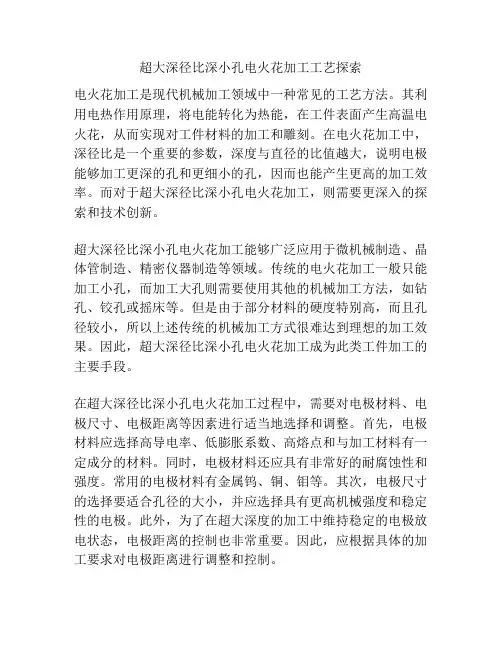 超大深径比深小孔电火花加工工艺探索

电火花加工是现代机械加工领域中一种常见的工艺方法。其利用电热作用原理，将电能转化为热能，在工件表面产生高温电火花，从而实现对工件材料的加工和雕刻。在电火花加工中，深径比是一个重要的参数，深度与直径的比值越大，说明电极能够加工更深的孔和更细小的孔，因而也能产生更高的加工效率。而对于超大深径比深小孔电火花加工，则需要更深入的探索和技术创新。

超大深径比深小孔电火花加工能够广泛应用于微机械制造、晶体管制造、精密仪器制造等领域。传统的电火花加工一般只能加工小孔，而加工大孔则需要使用其他的机械加工方法，如钻孔、铰孔或摇床等。但是由于部分材料的硬度特别高，而且孔径较小，所以上述传统的机械加工方式很难达到理想的加工效果。因此，超大深径比深小孔电火花加工成为此类工件加工的主要手段。

在超大深径比深小孔电火花加工过程中，需要对电极材料、电极尺寸、电极距离等因素进行适当地选择和调整。首先，电极材料应选择高导电率、低膨胀系数、高熔点和与加工材料有一定成分的材料。同时，电极材料还应具有非常好的耐腐蚀性和强度。常用的电极材料有金属钨、铜、钼等。其次，电极尺寸的选择要适合孔径的大小，并应选择具有更高机械强度和稳定性的电极。此外，为了在超大深度的加工中维持稳定的电极放电状态，电极距离的控制也非常重要。因此，应根据具体的加工要求对电极距离进行调整和控制。